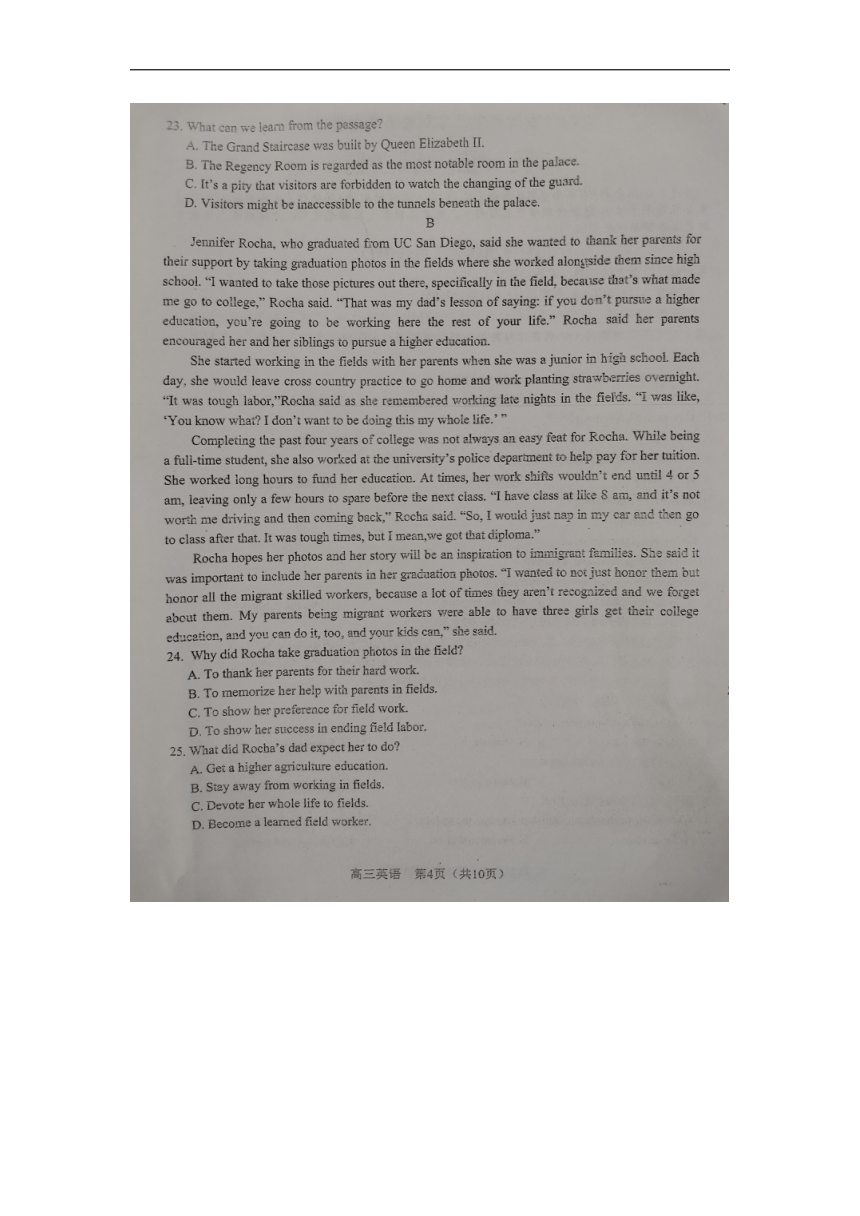 23. What can we learn from the passage?
A. The Grand Staircase was built by Queen Elizabeth II.
B. The Regency Room is regarded as the most notable room in the palace.
C. It's a pity that visitors are forbidden to watch the changing of the guard.
D. Visitors might be inaccessible to the tunnels beneath the palace.

B

Jennifer Rocha, who graduated from UC San Diego, said she wanted to thank her parents for their support by taking graduation photos in the fields where she worked alongside them since high school. "I wanted to take those pictures out there, specifically in the field, because that's what made me go to college," Rocha said. "That was my dad's lesson of saying: if you don't pursue a higher education, you're going to be working here the rest of your life." Rocha said her parents encouraged her and her siblings to pursue a higher education.

She started working in the fields with her parents when she was a junior in high school. Each day, she would leave cross country practice to go home and work planting strawberries overnight. "It was tough labor,"Rocha said as she remembered working late nights in the fields. "I was like, 'You know what? I don't want to be doing this my whole life.' "

Completing the past four years of college was not always an easy feat for Rocha. While being a full-time student, she also worked at the university's police department to help pay for her tuition. She worked long hours to fund her education. At times, her work shifts wouldn't end until 4 or 5 am, leaving only a few hours to spare before the next class. "I have class at like 8 am, and it's not worth me driving and then coming back," Rocha said. "So, I would just nap in my car and then go to class after that. It was tough times, but I mean,we got that diploma."

Rocha hopes her photos and her story will be an inspiration to immigrant families. She said it was important to include her parents in her graduation photos. "I wanted to not just honor them but honor all the migrant skilled workers, because a lot of times they aren't recognized and we forget about them. My parents being migrant workers were able to have three girls get their college education, and you can do it, too, and your kids can," she said.

24. Why did Rocha take graduation photos in the field?
A. To thank her parents for their hard work.
B. To memorize her help with parents in fields.
C. To show her preference for field work.
D. To show her success in ending field labor.

25. What did Rocha's dad expect her to do?
A. Get a higher agriculture education.
B. Stay away from working in fields.
C. Devote her whole life to fields.
D. Become a learned field worker.

高三英语 第4页（共10页）